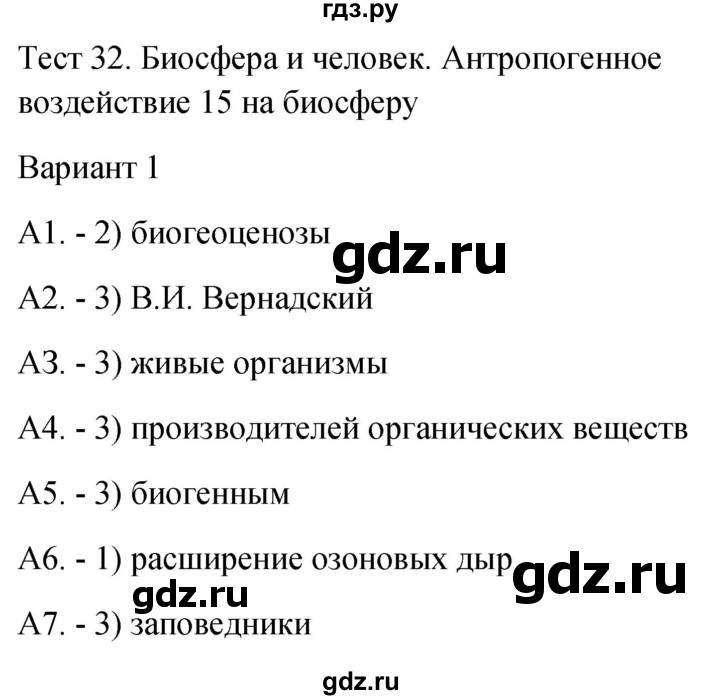 гдз.ру

Тест 32. Биосфера и человек. Антропогенное воздействие 15 на биосферу

Вариант 1

А1. - 2) биогеоценозы

gdz.ru

А2. - 3) В.И. Вернадский

А3. - 3) живые организмы

А4. - 3) производителей органических веществ

А5. - 3) биогенным

А6. - 1) расширение озоновых дыр

gdz.ru

gdz.ru

А7. - 3) заповедники

gdz.ru